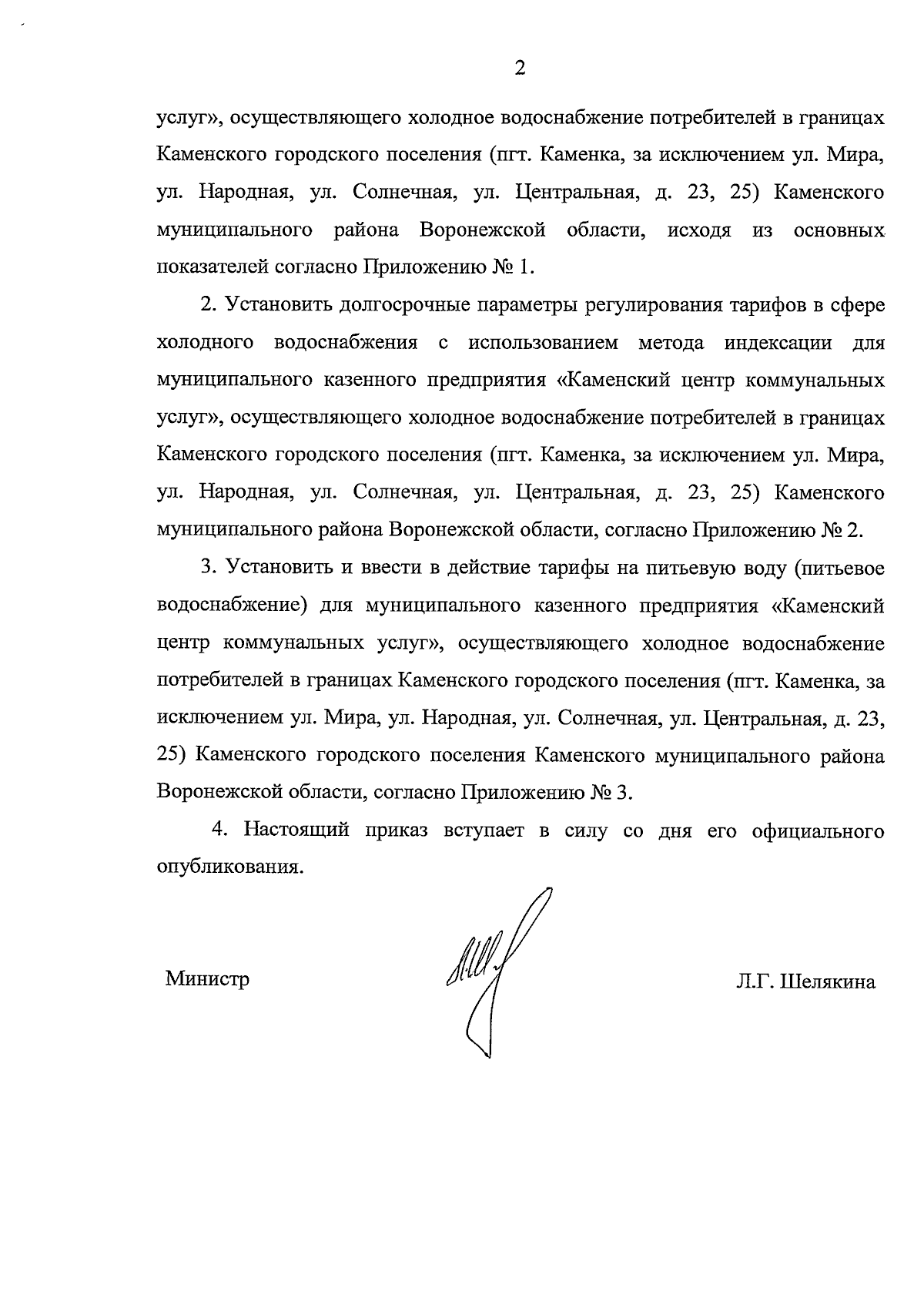 2

услуг», осуществляющего холодное водоснабжение потребителей в границах Каменского городского поселения (пгт. Каменка, за исключением ул. Мира, ул. Народная, ул. Солнечная, ул. Центральная, д. 23, 25) Каменского муниципального района Воронежской области, исходя из основных показателей согласно Приложению № 1.

2. Установить долгосрочные параметры регулирования тарифов в сфере холодного водоснабжения с использованием метода индексации для муниципального казенного предприятия «Каменский центр коммунальных услуг», осуществляющего холодное водоснабжение потребителей в границах Каменского городского поселения (пгт. Каменка, за исключением ул. Мира, ул. Народная, ул. Солнечная, ул. Центральная, д. 23, 25) Каменского муниципального района Воронежской области, согласно Приложению № 2.

3. Установить и ввести в действие тарифы на питьевую воду (питьевое водоснабжение) для муниципального казенного предприятия «Каменский центр коммунальных услуг», осуществляющего холодное водоснабжение потребителей в границах Каменского городского поселения (пгт. Каменка, за исключением ул. Мира, ул. Народная, ул. Солнечная, ул. Центральная, д. 23, 25) Каменского городского поселения Каменского муниципального района Воронежской области, согласно Приложению № 3.

4. Настоящий приказ вступает в силу со дня его официального опубликования.

Министр

Л.Г. Шелякина